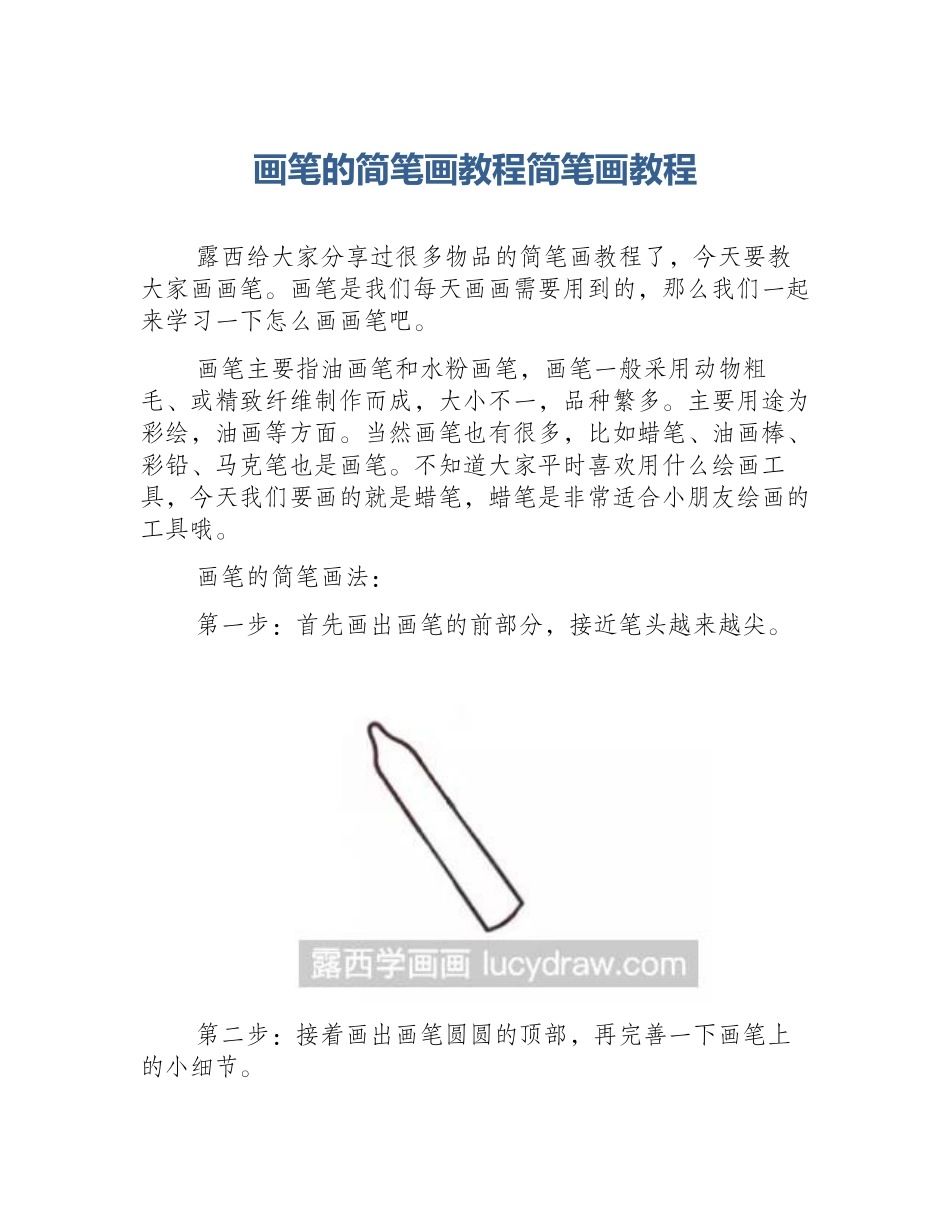 画笔的简笔画教程简笔画教程

露西给大家分享过很多物品的简笔画教程了，今天要教大家画画笔。画笔是我们每天画画需要用到的，那么我们一起来学习一下怎么画画笔吧。

画笔主要指油画笔和水粉画笔，画笔一般采用动物粗毛、或精致纤维制作而成，大小不一，品种繁多。主要用途为彩绘，油画等方面。当然画笔也有很多，比如蜡笔、油画棒、彩铅、马克笔也是画笔。不知道大家平时喜欢用什么绘画工具，今天我们要画的就是蜡笔，蜡笔是非常适合小朋友绘画的工具哦。

画笔的简笔画法：

第一步：首先画出画笔的前部分，接近笔头越来越尖。

露西学画画 lucydraw.com

第二步：接着画出画笔圆圆的顶部，再完善一下画笔上的小细节。